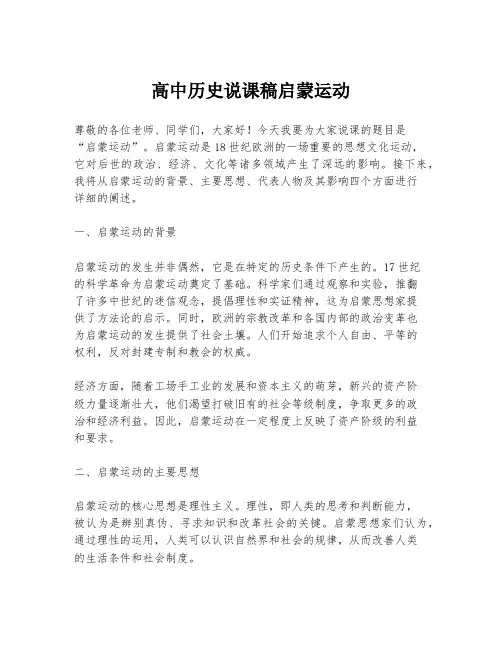 高中历史说课稿启蒙运动

尊敬的各位老师、同学们，大家好！今天我要为大家说课的题目是“启蒙运动”。启蒙运动是18世纪欧洲的一场重要的思想文化运动，它对后世的政治、经济、文化等诸多领域产生了深远的影响。接下来，我将从启蒙运动的背景、主要思想、代表人物及其影响四个方面进行详细的阐述。

一、启蒙运动的背景

启蒙运动的发生并非偶然，它是在特定的历史条件下产生的。17世纪的科学革命为启蒙运动奠定了基础。科学家们通过观察和实验，推翻了许多中世纪的迷信观念，提倡理性和实证精神，这为启蒙思想家提供了方法论的启示。同时，欧洲的宗教改革和各国内部的政治变革也为启蒙运动的发生提供了社会土壤。人们开始追求个人自由、平等的权利，反对封建专制和教会的权威。

经济方面，随着工场手工业的发展和资本主义的萌芽，新兴的资产阶级力量逐渐壮大，他们渴望打破旧有的社会等级制度，争取更多的政治和经济利益。因此，启蒙运动在一定程度上反映了资产阶级的利益和要求。

二、启蒙运动的主要思想

启蒙运动的核心思想是理性主义。理性，即人类的思考和判断能力，被认为是辨别真伪、寻求知识和改革社会的关键。启蒙思想家们认为，通过理性的运用，人类可以认识自然界和社会的规律，从而改善人类的生活条件和社会制度。